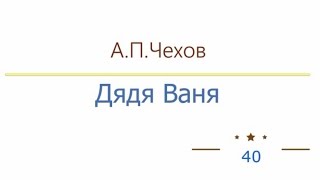 А.П.Чехов

Дядя Ваня

40